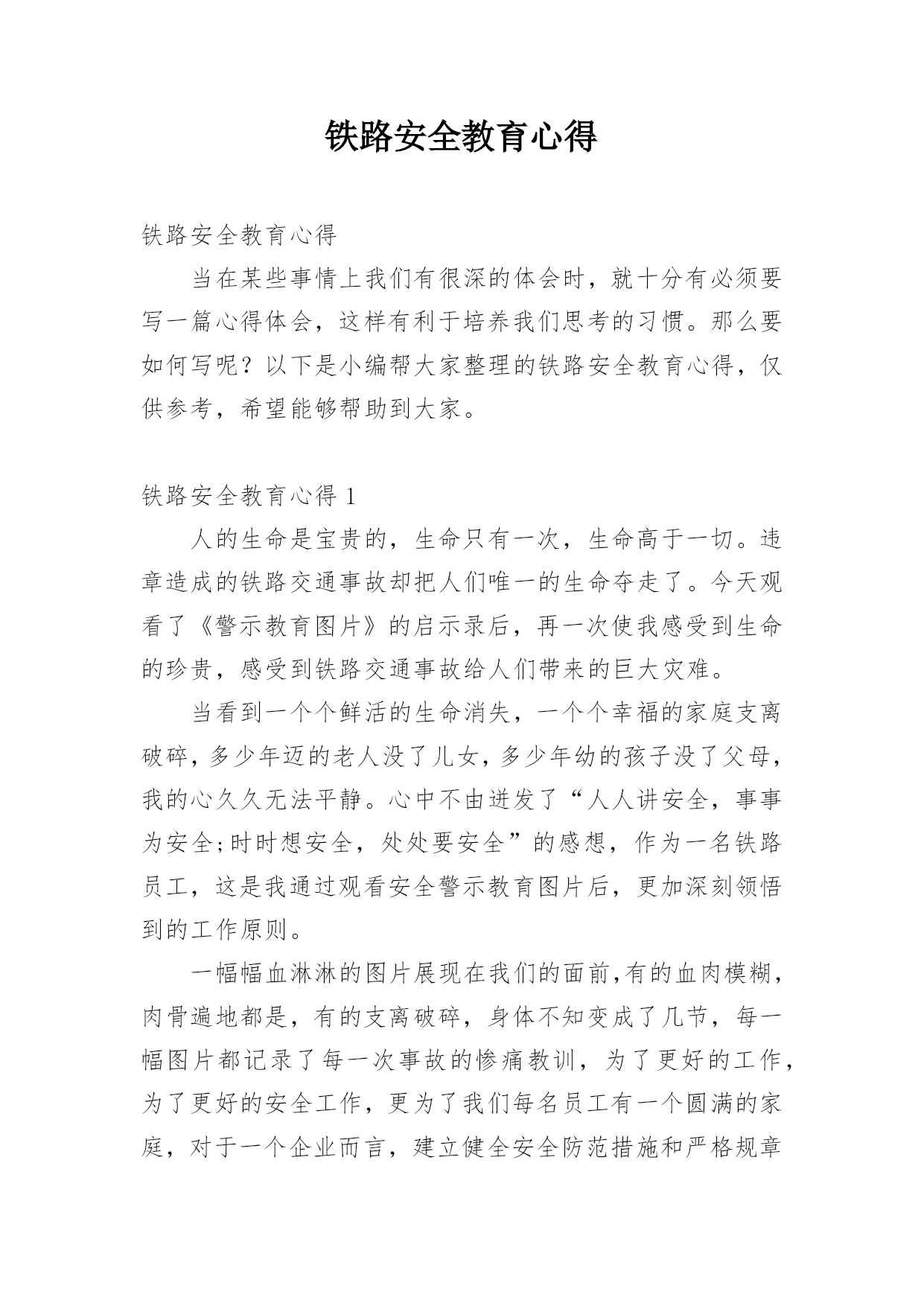 铁路安全教育心得

铁路安全教育心得

当在某些事情上我们有很深的体会时，就十分有必须要写一篇心得体会，这样有利于培养我们思考的习惯。那么要如何写呢？以下是小编帮大家整理的铁路安全教育心得，仅供参考，希望能够帮助到大家。

铁路安全教育心得 1

人的生命是宝贵的，生命只有一次，生命高于一切。违章造成的铁路交通事故却把人们唯一的生命夺走了。今天观看了《警示教育图片》的启示录后，再一次使我感受到生命的珍贵，感受到铁路交通事故给人们带来的巨大灾难。

当看到一个个鲜活的生命消失，一个个幸福的家庭支离破碎，多少年迈的老人没了儿女，多少年幼的孩子没了父母，我的心久久无法平静。心中不由迸发了“人人讲安全，事事为安全;时时想安全，处处要安全”的感想，作为一名铁路员工，这是我通过观看安全警示教育图片后，更加深刻领悟到的工作原则。

一幅幅血淋淋的图片展现在我们的面前,有的血肉模糊，肉骨遍地都是，有的支离破碎，身体不知变成了几节，每一幅图片都记录了每一次事故的惨痛教训，为了更好的工作，为了更好的安全工作，更为了我们每名员工有一个圆满的家庭，对于一个企业而言，建立健全安全防范措施和严格规章